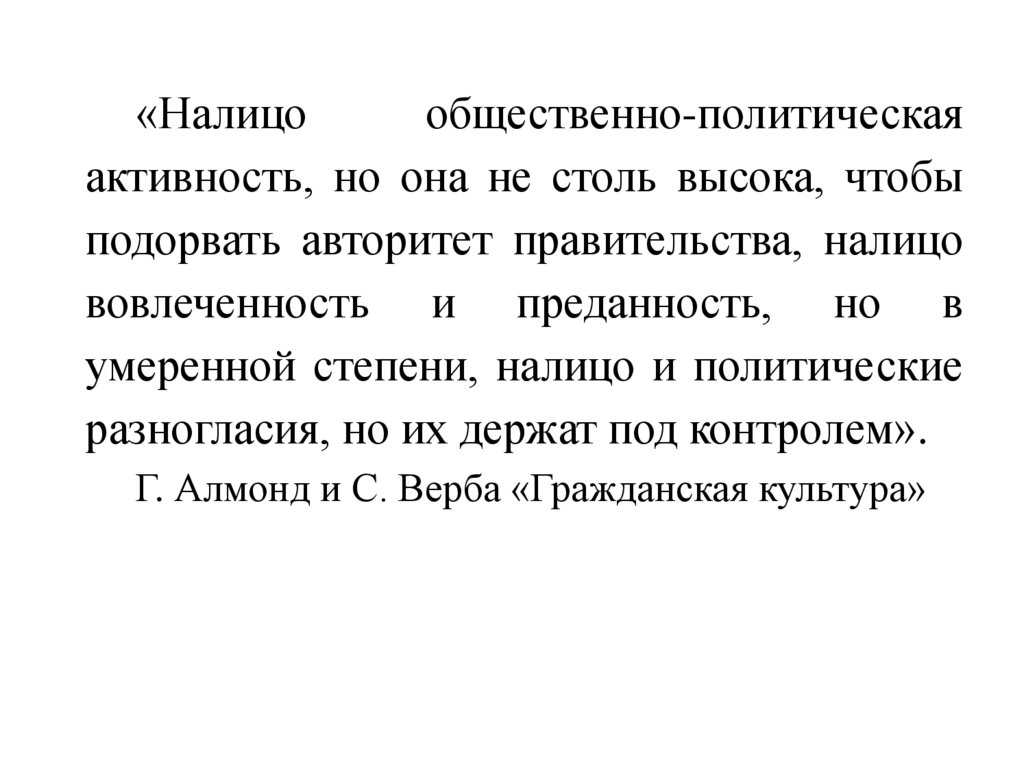 «Налицо общественно-политическая активность, но она не столь высока, чтобы подорвать авторитет правительства, налицо вовлеченность и преданность, но в умеренной степени, налицо и политические разногласия, но их держат под контролем».

Г. Алмонд и С. Верба «Гражданская культура»